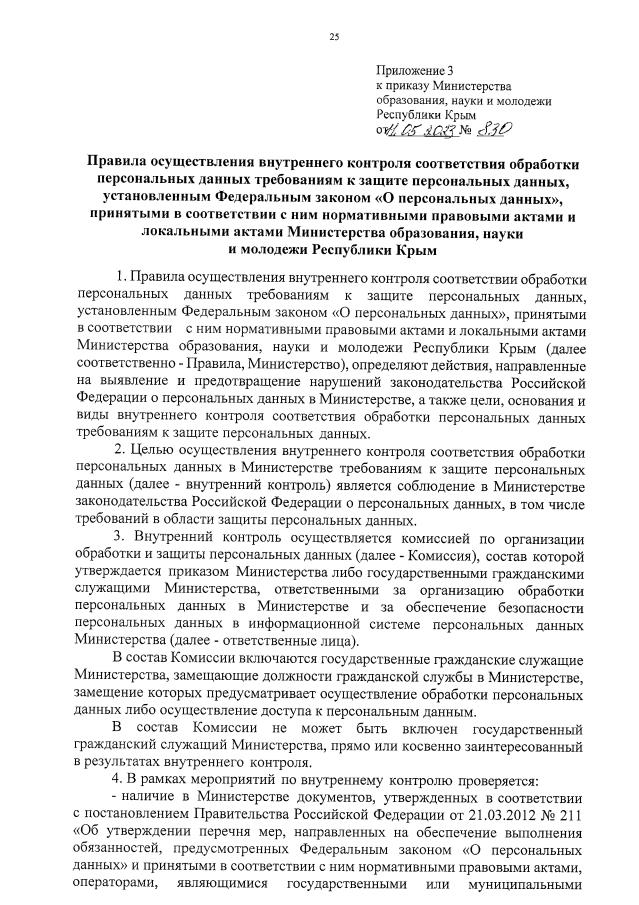 25

Приложение 3
к приказу Министерства образования, науки и молодежи Республики Крым
от 11.05.2023 № 830

Правила осуществления внутреннего контроля соответствия обработки персональных данных требованиям к защите персональных данных, установленным Федеральным законом «О персональных данных», принятыми в соответствии с ним нормативными правовыми актами и локальными актами Министерства образования, науки и молодежи Республики Крым

1. Правила осуществления внутреннего контроля соответствии обработки персональных данных требованиям к защите персональных данных, установленным Федеральным законом «О персональных данных», принятыми в соответствии с ним нормативными правовыми актами и локальными актами Министерства образования, науки и молодежи Республики Крым (далее соответственно - Правила, Министерство), определяют действия, направленные на выявление и предотвращение нарушений законодательства Российской Федерации о персональных данных в Министерстве, а также цели, основания и виды внутреннего контроля соответствия обработки персональных данных требованиям к защите персональных данных.

2. Целью осуществления внутреннего контроля соответствия обработки персональных данных в Министерстве требованиям к защите персональных данных (далее - внутренний контроль) является соблюдение в Министерстве законодательства Российской Федерации о персональных данных, в том числе требований в области защиты персональных данных.

3. Внутренний контроль осуществляется комиссией по организации обработки и защиты персональных данных (далее - Комиссия), состав которой утверждается приказом Министерства либо государственными гражданскими служащими Министерства, ответственными за организацию обработки персональных данных в Министерстве и за обеспечение безопасности персональных данных в информационной системе персональных данных Министерства (далее - ответственные лица).

В состав Комиссии включаются государственные гражданские служащие Министерства, замещающие должности гражданской службы в Министерстве, замещение которых предусматривает осуществление обработки персональных данных либо осуществление доступа к персональным данным.

В состав Комиссии не может быть включен государственный гражданский служащий Министерства, прямо или косвенно заинтересованный в результатах внутреннего контроля.

4. В рамках мероприятий по внутреннему контролю проверяется:

- наличие в Министерстве документов, утвержденных в соответствии с постановлением Правительства Российской Федерации от 21.03.2012 № 211 «Об утверждении перечня мер, направленных на обеспечение выполнения обязанностей, предусмотренных Федеральным законом «О персональных данных» и принятыми в соответствии с ним нормативными правовыми актами, операторами, являющимися государственными или муниципальными